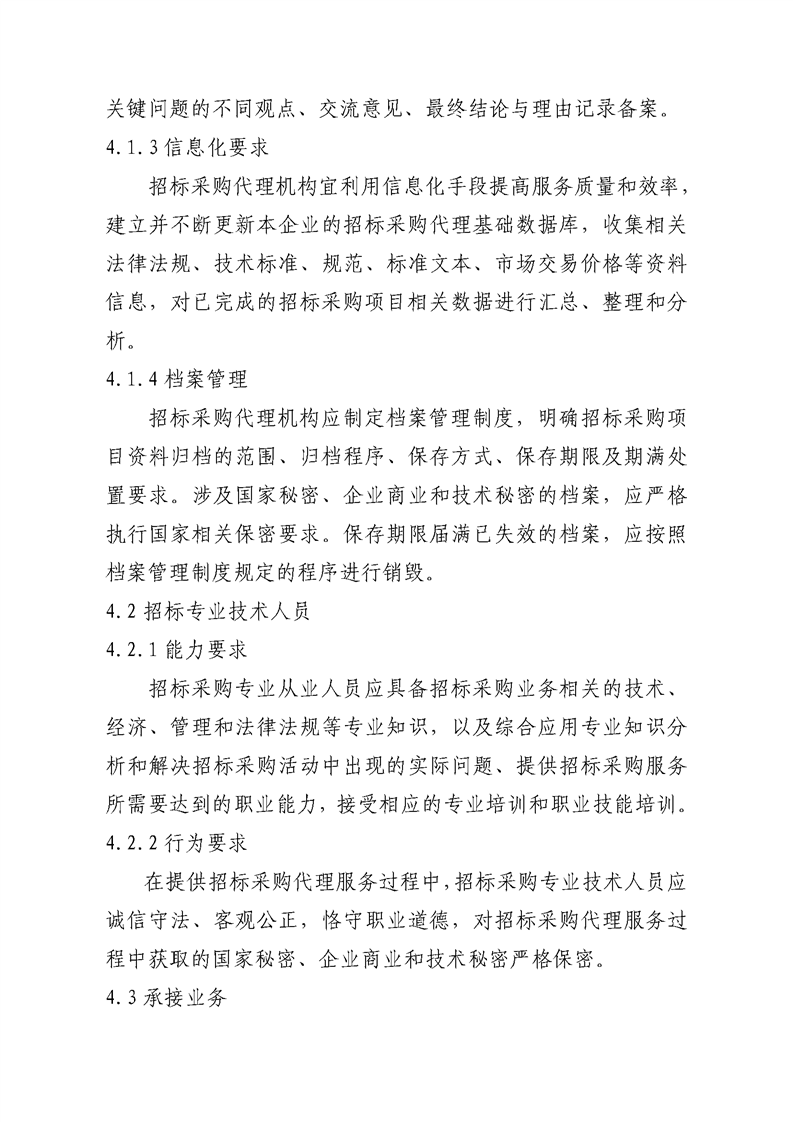 关键问题的不同观点、交流意见、最终结论与理由记录备案。

4.1.3 信息化要求

招标采购代理机构宜利用信息化手段提高服务质量和效率，建立并不断更新本企业的招标采购代理基础数据库，收集相关法律法规、技术标准、规范、标准文本、市场交易价格等资料信息，对已完成的招标采购项目相关数据进行汇总、整理和分析。

4.1.4 档案管理

招标采购代理机构应制定档案管理制度，明确招标采购项目资料归档的范围、归档程序、保存方式、保存期限及期满处置要求。涉及国家秘密、企业商业和技术秘密的档案，应严格执行国家相关保密要求。保存期限届满已失效的档案，应按照档案管理制度规定的程序进行销毁。

4.2 招标专业技术人员

4.2.1 能力要求

招标采购专业从业人员应具备招标采购业务相关的技术、经济、管理和法律法规等专业知识，以及综合应用专业知识分析和解决招标采购活动中出现的实际问题、提供招标采购服务所需要达到的职业能力，接受相应的专业培训和职业技能培训。

4.2.2 行为要求

在提供招标采购代理服务过程中，招标采购专业技术人员应诚信守法、客观公正，恪守职业道德，对招标采购代理服务过程中获取的国家秘密、企业商业和技术秘密严格保密。

4.3 承接业务